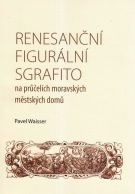 RENESANČNÍ FIGURÁLNÍ SGRAFITO

na průčelích moravských městských domů

Pavel Waisser